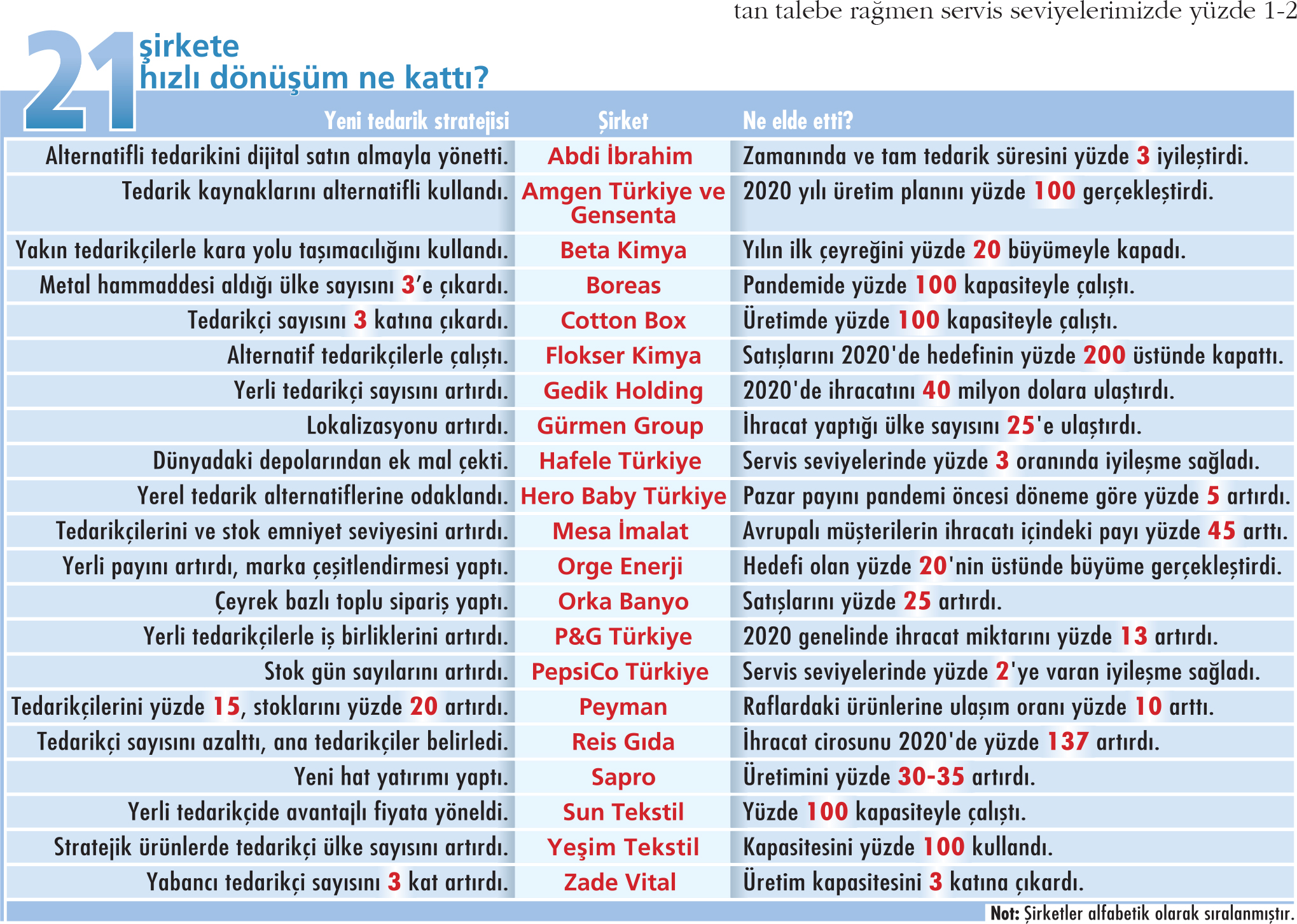 tan talebe rağmen servis seviyelerimizde yüzde 1-2

21 şirkete hızlı dönüşüm ne kattı?

| Yeni tedarik stratejisi | Şirket | Ne elde etti? |
|---|---|---|
| Alternatifli tedarikini dijital satın almayla yönetti. | Abdi İbrahim | Zamanında ve tam tedarik süresini yüzde 3 iyileştirdi. |
| Tedarik kaynaklarını alternatifli kullandı. | Amgen Türkiye ve Gensenta | 2020 yılı üretim planını yüzde 100 gerçekleştirdi. |
| Yakın tedarikçilerle kara yolu taşımacılığını kullandı. | Beta Kimya | Yılın ilk çeyreğini yüzde 20 büyümeyle kapadı. |
| Metal hammaddesi aldığı ülke sayısını 3'e çıkardı. | Boreas | Pandemide yüzde 100 kapasiteyle çalıştı. |
| Tedarikçi sayısını 3 katına çıkardı. | Cotton Box | Üretimde yüzde 100 kapasiteyle çalıştı. |
| Alternatif tedarikçilerle çalıştı. | Flokser Kimya | Satışlarını 2020'de hedefinin yüzde 200 üstünde kapattı. |
| Yerli tedarikçi sayısını artırdı. | Gedik Holding | 2020'de ihracatını 40 milyon dolara ulaştırdı. |
| Lokalizasyonu artırdı. | Gürmen Group | İhracat yaptığı ülke sayısını 25'e ulaştırdı. |
| Dünyadaki depolarından ek mal çekti. | Hafele Türkiye | Servis seviyelerinde yüzde 3 oranında iyileşme sağladı. |
| Yerel tedarik alternatiflerine odaklandı. | Hero Baby Türkiye | Pazar payını pandemi öncesi döneme göre yüzde 5 artırdı. |
| Tedarikçilerini ve stok emniyet seviyesini artırdı. | Mesa İmalat | Avrupalı müşterilerin ihracatı içindeki payı yüzde 45 arttı. |
| Yerli payını artırdı, marka çeşitlendirmesi yaptı. | Orge Enerji | Hedefi olan yüzde 20'nin üstünde büyüme gerçekleştirdi. |
| Çeyrek bazlı toplu sipariş yaptı. | Orka Banyo | Satışlarını yüzde 25 artırdı. |
| Yerli tedarikçilerle iş birliklerini artırdı. | P&G Türkiye | 2020 genelinde ihracat miktarını yüzde 13 artırdı. |
| Stok gün sayılarını artırdı. | PepsiCo Türkiye | Servis seviyelerinde yüzde 2'ye varan iyileşme sağladı. |
| Tedarikçilerini yüzde 15, stoklarını yüzde 20 artırdı. | Peyman | Raflardaki ürünlerine ulaşım oranı yüzde 10 arttı. |
| Tedarikçi sayısını azalttı, ana tedarikçiler belirledi. | Reis Gıda | İhracat cirosunu 2020'de yüzde 137 artırdı. |
| Yeni hat yatırımı yaptı. | Sapro | Üretimini yüzde 30-35 artırdı. |
| Yerli tedarikçide avantajlı fiyata yöneldi. | Sun Tekstil | Yüzde 100 kapasiteyle çalıştı. |
| Stratejik ürünlerde tedarikçi ülke sayısını artırdı. | Yeşim Tekstil | Kapasitesini yüzde 100 kullandı. |
| Yabancı tedarikçi sayısını 3 kat artırdı. | Zade Vital | Üretim kapasitesini 3 katına çıkardı. |

Not: Şirketler alfabetik olarak sıralanmıştır.